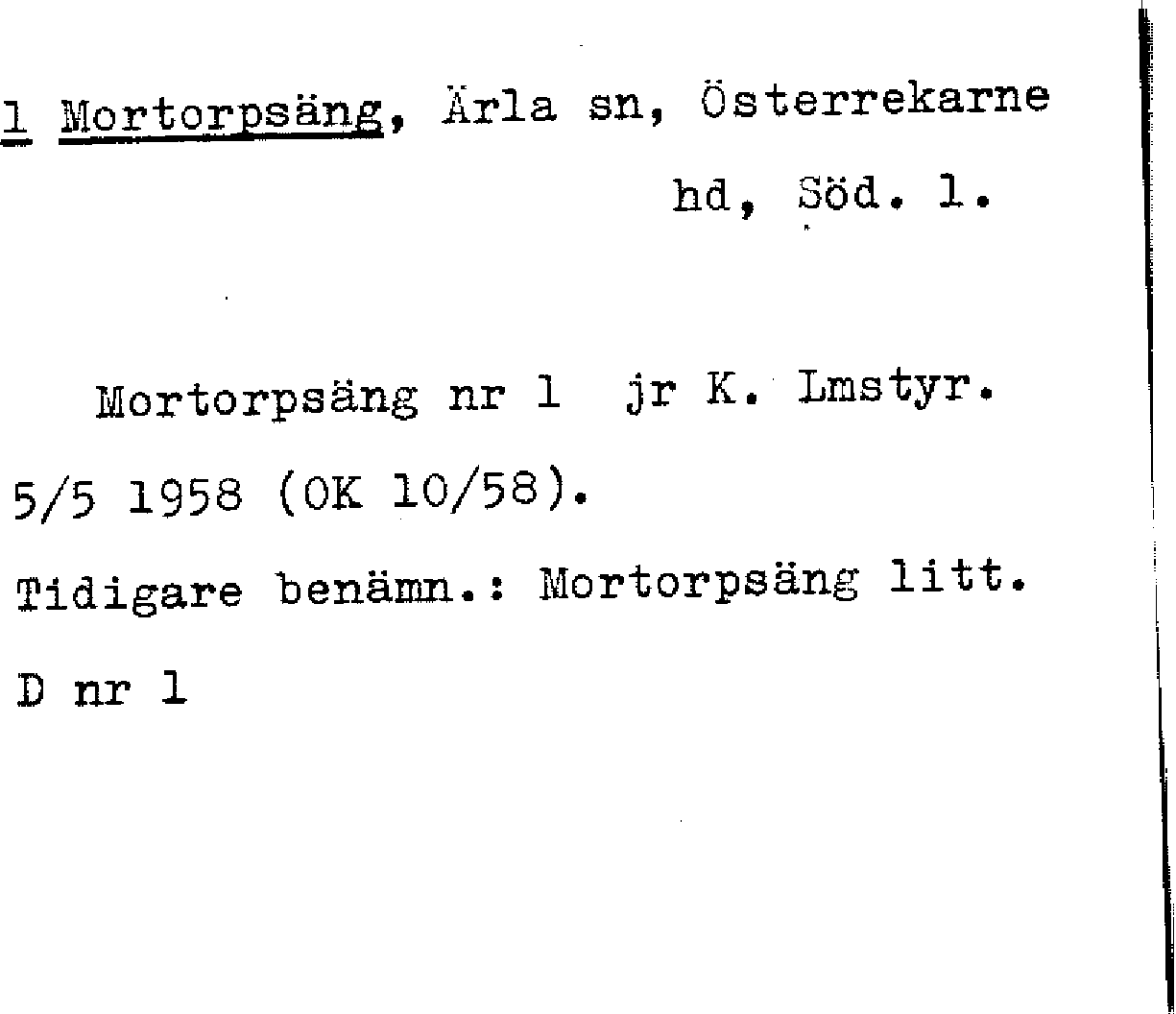 1 Mortorpsäng, Ärla sn, Österrekarne hd, Söd. l.

Mortorpsäng nr 1 jr K. Lmstyr. 5/5 1958 (OK 10/58).

Tidigare benämn.: Mortorpsäng litt. D nr 1